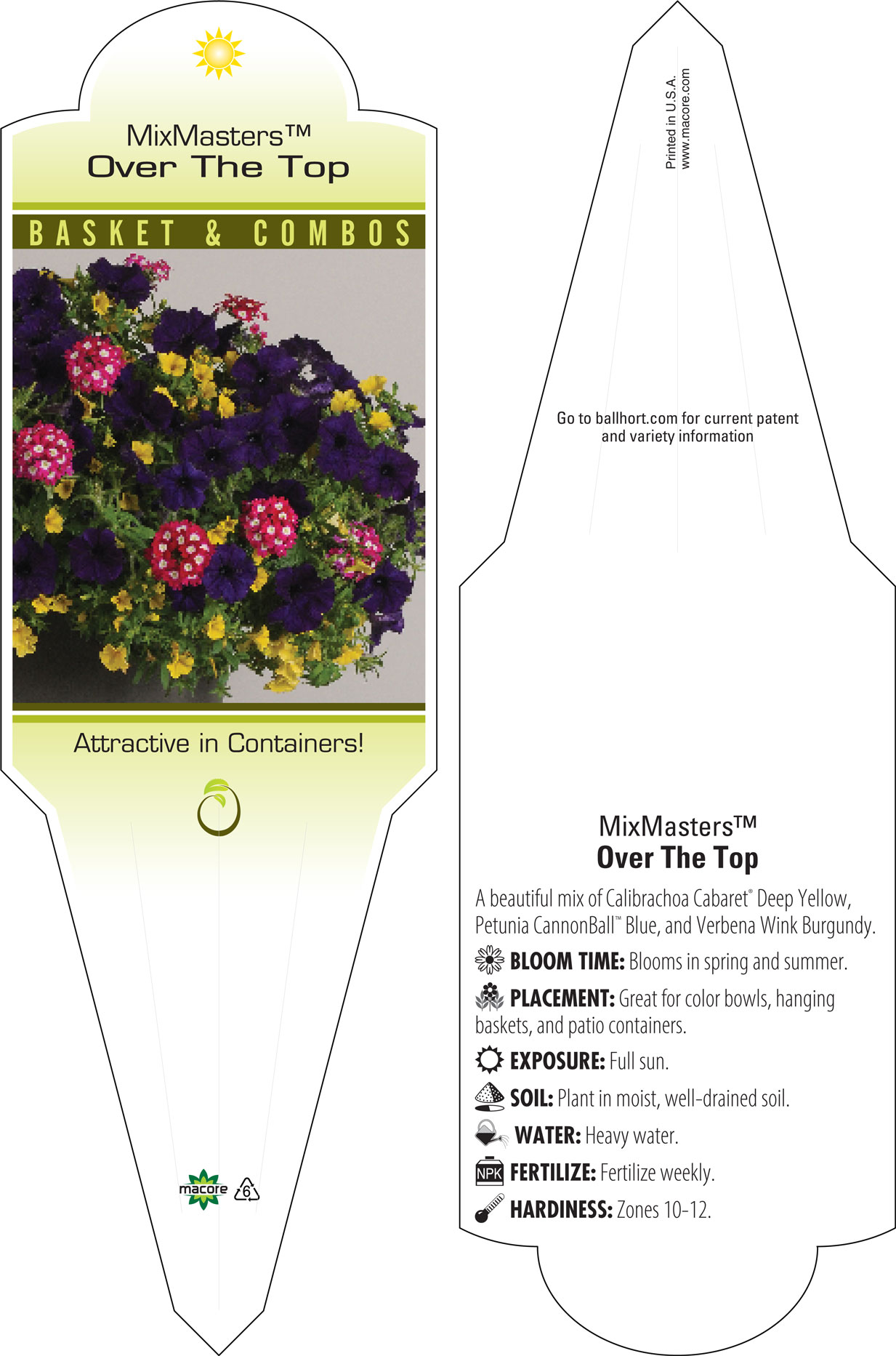 MixMasters™
Over The Top

BASKET & COMBOS

Attractive in Containers!

macore

6

Printed in U.S.A.
www.macore.com

Go to ballhort.com for current patent and variety information

MixMasters™
Over The Top

A beautiful mix of Calibrachoa Cabaret® Deep Yellow, Petunia CannonBall™ Blue, and Verbena Wink Burgundy.

BLOOM TIME: Blooms in spring and summer.

PLACEMENT: Great for color bowls, hanging baskets, and patio containers.

EXPOSURE: Full sun.

SOIL: Plant in moist, well-drained soil.

WATER: Heavy water.

NPK FERTILIZE: Fertilize weekly.

HARDINESS: Zones 10-12.